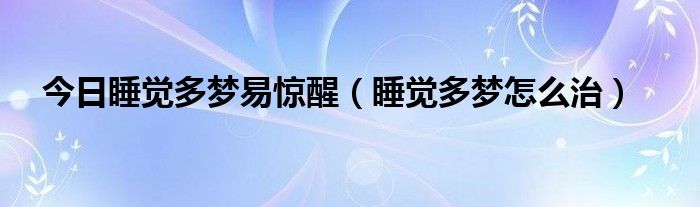 今日睡觉多梦易惊醒（睡觉多梦怎么治）